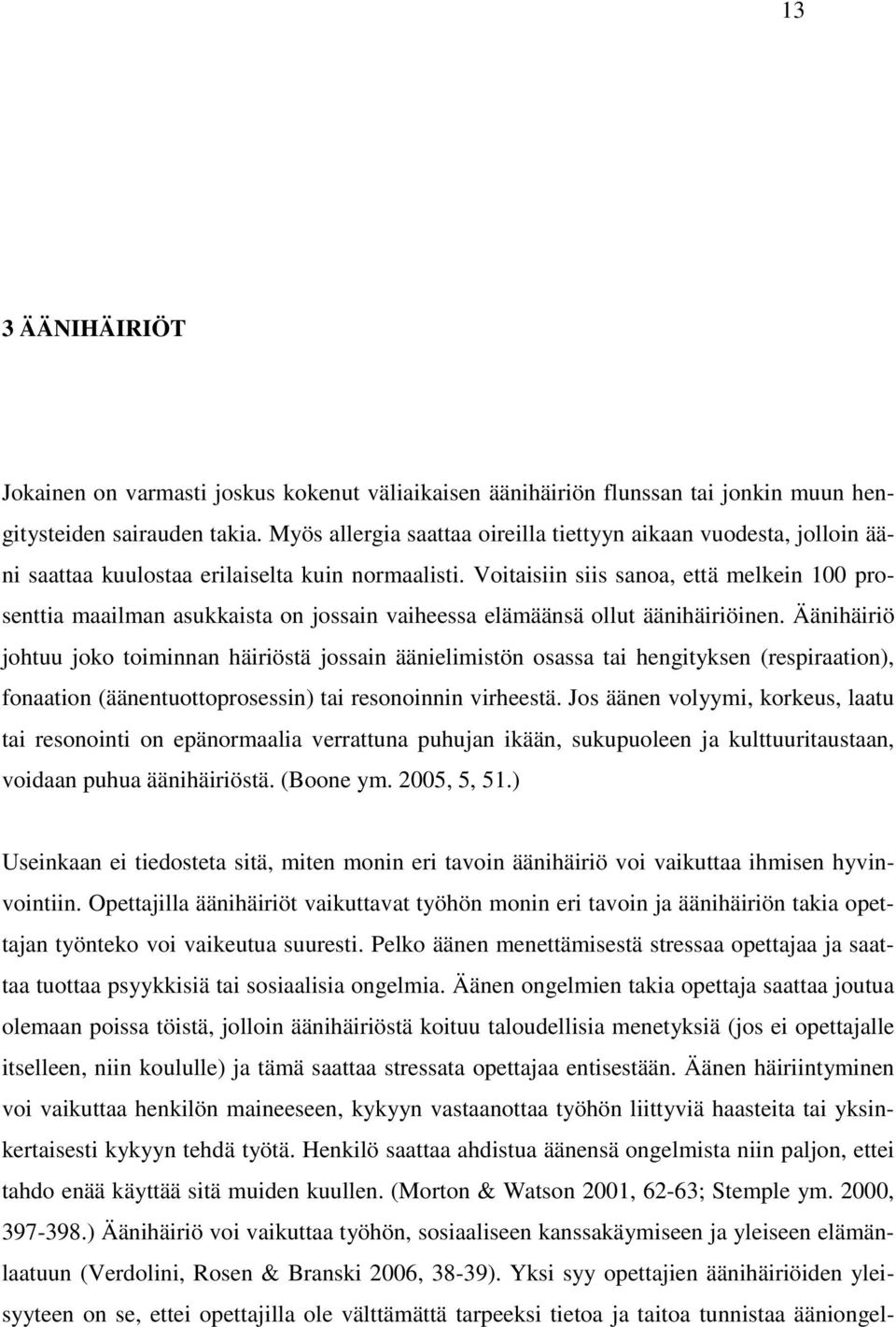 13

3 ÄÄNIHÄIRIÖT

Jokainen on varmasti joskus kokenut väliaikaisen äänihäiriön flunssan tai jonkin muun hengitysteiden sairauden takia. Myös allergia saattaa oireilla tiettyyn aikaan vuodesta, jolloin ääni saattaa kuulostaa erilaiselta kuin normaalisti. Voitaisiin siis sanoa, että melkein 100 prosenttia maailman asukkaista on jossain vaiheessa elämäänsä ollut äänihäiriöinen. Äänihäiriö johtuu joko toiminnan häiriöstä jossain äänielimistön osassa tai hengityksen (respiraation), fonaation (äänentuottoprosessin) tai resonoinnin virheestä. Jos äänen volyymi, korkeus, laatu tai resonointi on epänormaalia verrattuna puhujan ikään, sukupuoleen ja kulttuuritaustaan, voidaan puhua äänihäiriöstä. (Boone ym. 2005, 5, 51.)

Useinkaan ei tiedosteta sitä, miten monin eri tavoin äänihäiriö voi vaikuttaa ihmisen hyvinvointiin. Opettajilla äänihäiriöt vaikuttavat työhön monin eri tavoin ja äänihäiriön takia opettajan työnteko voi vaikeutua suuresti. Pelko äänen menettämisestä stressaa opettajaa ja saattaa tuottaa psyykkisiä tai sosiaalisia ongelmia. Äänen ongelmien takia opettaja saattaa joutua olemaan poissa töistä, jolloin äänihäiriöstä koituu taloudellisia menetyksiä (jos ei opettajalle itselleen, niin koululle) ja tämä saattaa stressata opettajaa entisestään. Äänen häiriintyminen voi vaikuttaa henkilön maineeseen, kykyyn vastaanottaa työhön liittyviä haasteita tai yksinkertaisesti kykyyn tehdä työtä. Henkilö saattaa ahdistua äänensä ongelmista niin paljon, ettei tahdo enää käyttää sitä muiden kuullen. (Morton & Watson 2001, 62-63; Stemple ym. 2000, 397-398.) Äänihäiriö voi vaikuttaa työhön, sosiaaliseen kanssakäymiseen ja yleiseen elämänlaatuun (Verdolini, Rosen & Branski 2006, 38-39). Yksi syy opettajien äänihäiriöiden yleisyyteen on se, ettei opettajilla ole välttämättä tarpeeksi tietoa ja taitoa tunnistaa ääniongel-